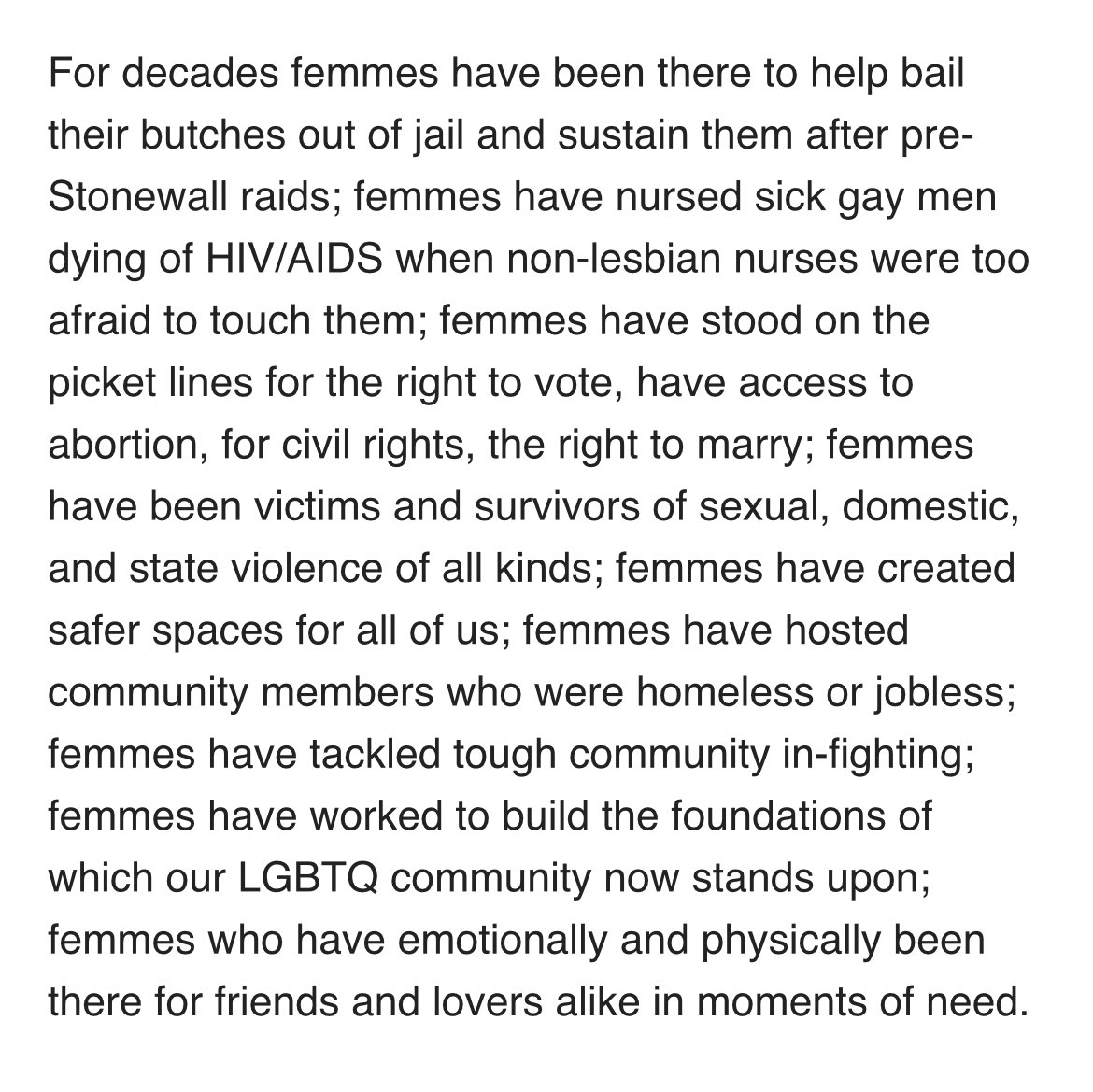 For decades femmes have been there to help bail their butches out of jail and sustain them after pre-Stonewall raids; femmes have nursed sick gay men dying of HIV/AIDS when non-lesbian nurses were too afraid to touch them; femmes have stood on the picket lines for the right to vote, have access to abortion, for civil rights, the right to marry; femmes have been victims and survivors of sexual, domestic, and state violence of all kinds; femmes have created safer spaces for all of us; femmes have hosted community members who were homeless or jobless; femmes have tackled tough community in-fighting; femmes have worked to build the foundations of which our LGBTQ community now stands upon; femmes who have emotionally and physically been there for friends and lovers alike in moments of need.